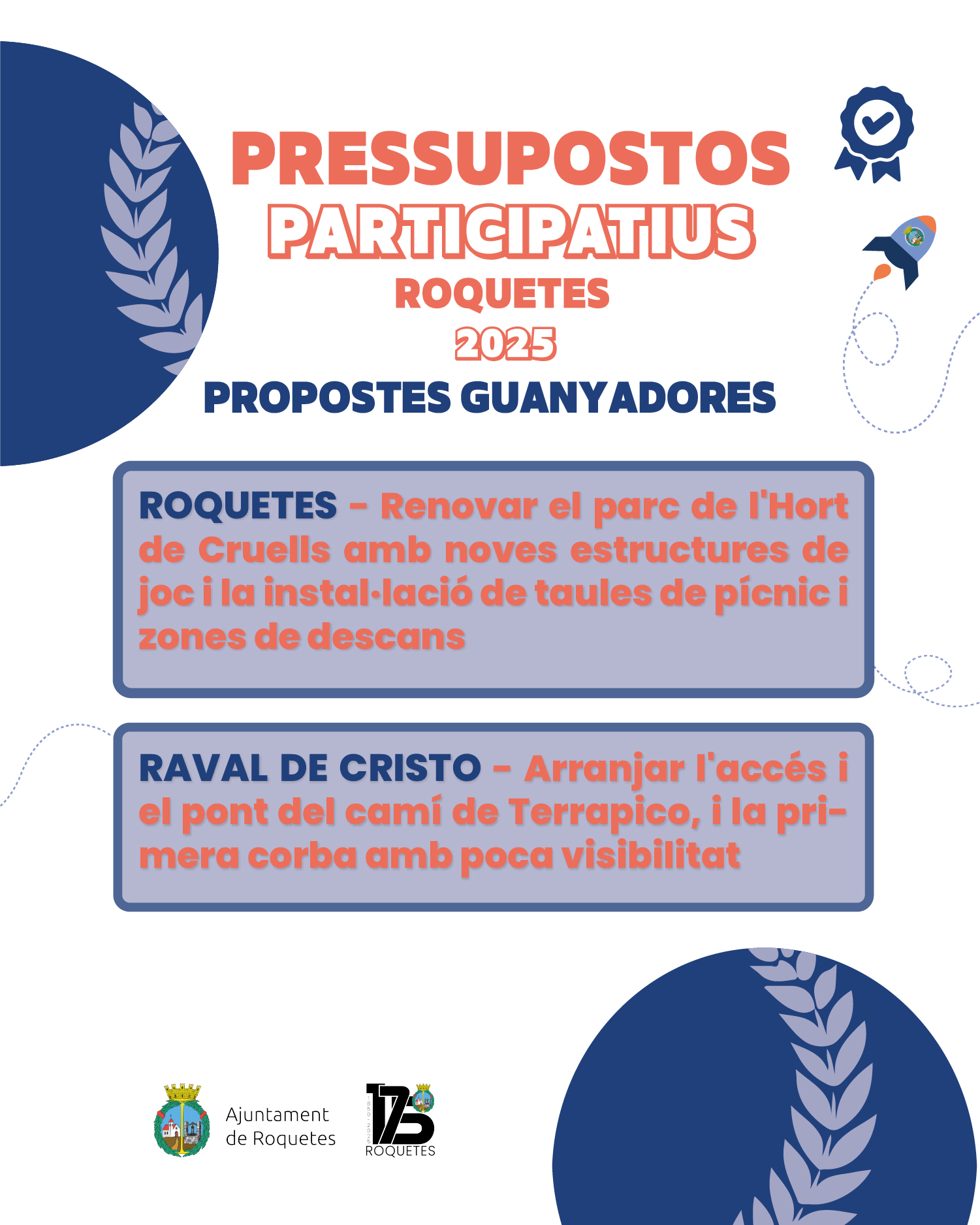 PRESSUPOSTOS PARTICIPATIUS
ROQUETES
2025
PROPOSTES GUANYADORES

ROQUETES - Renovar el parc de l'Hort de Cruells amb noves estructures de joc i la instal·lació de taules de pícnic i zones de descans

RAVAL DE CRISTO - Arranjar l'accés i el pont del camí de Terrapico, i la primera corba amb poca visibilitat

Ajuntament de Roquetes

175 ROQUETES